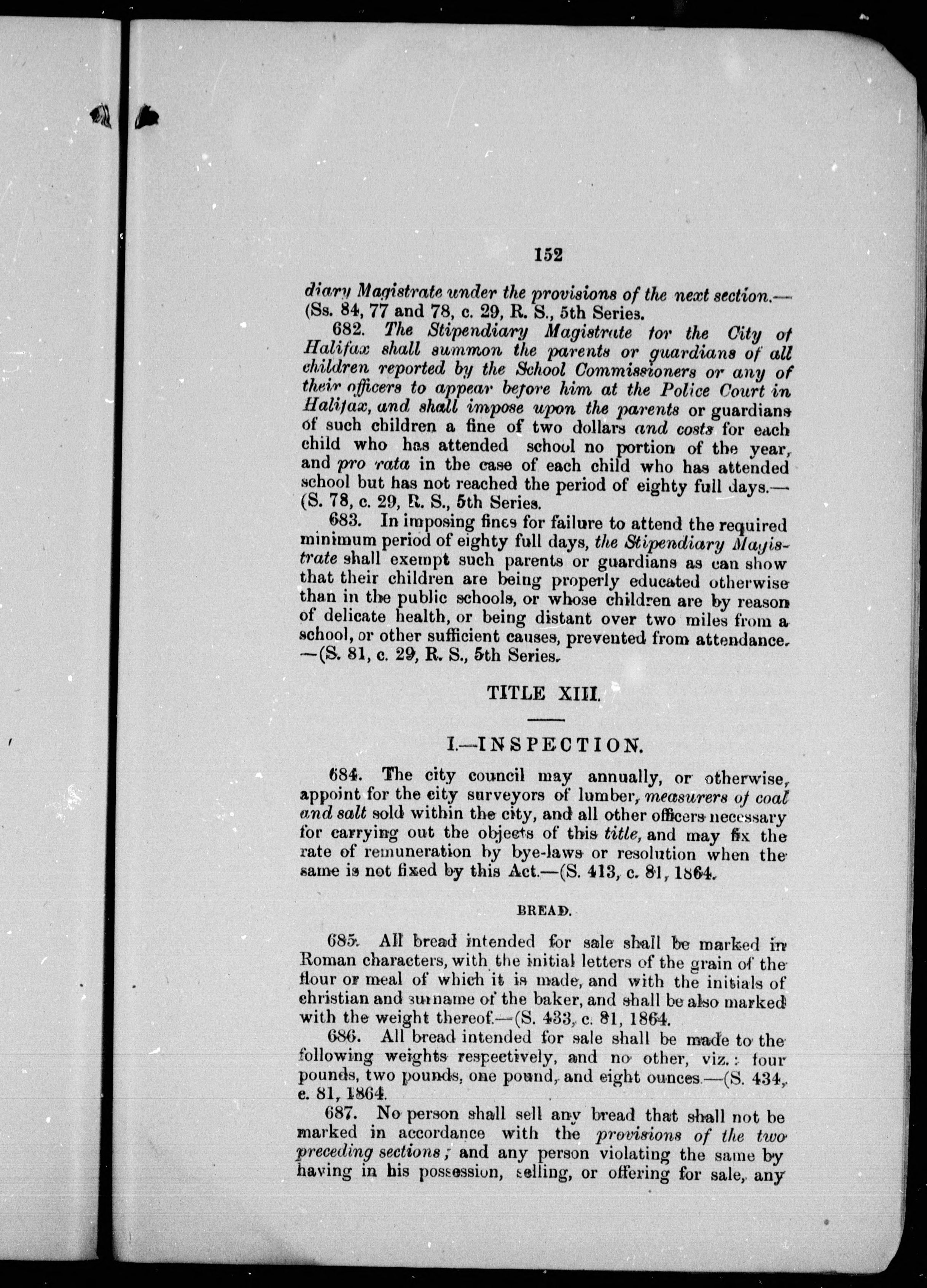 152

diary Magistrate under the provisions of the next section.—(Ss. 84, 77 and 78, c. 29, R. S., 5th Series.

682. The Stipendiary Magistrate for the City of Halifax shall summon the parents or guardians of all children reported by the School Commissioners or any of their officers to appear before him at the Police Court in Halifax, and shall impose upon the parents or guardians of such children a fine of two dollars and costs for each child who has attended school no portion of the year, and pro rata in the case of each child who has attended school but has not reached the period of eighty full days.—(S. 78, c. 29, R. S., 5th Series.

683. In imposing fines for failure to attend the required minimum period of eighty full days, the Stipendiary Magistrate shall exempt such parents or guardians as can show that their children are being properly educated otherwise than in the public schools, or whose children are by reason of delicate health, or being distant over two miles from a school, or other sufficient causes, prevented from attendance.—(S. 81, c. 29, R. S., 5th Series.

TITLE XIII.

I.—INSPECTION.

684. The city council may annually, or otherwise, appoint for the city surveyors of lumber, measurers of coal and salt sold within the city, and all other officers necessary for carrying out the objects of this title, and may fix the rate of remuneration by bye-laws or resolution when the same is not fixed by this Act.—(S. 413, c. 81, 1864.

BREAD.

685. All bread intended for sale shall be marked in Roman characters, with the initial letters of the grain of the flour or meal of which it is made, and with the initials of christian and surname of the baker, and shall be also marked with the weight thereof.—(S. 433, c. 81, 1864.

686. All bread intended for sale shall be made to the following weights respectively, and no other, viz.: four pounds, two pounds, one pound, and eight ounces.—(S. 434, c. 81, 1864.

687. No person shall sell any bread that shall not be marked in accordance with the provisions of the two preceding sections; and any person violating the same by having in his possession, selling, or offering for sale, any